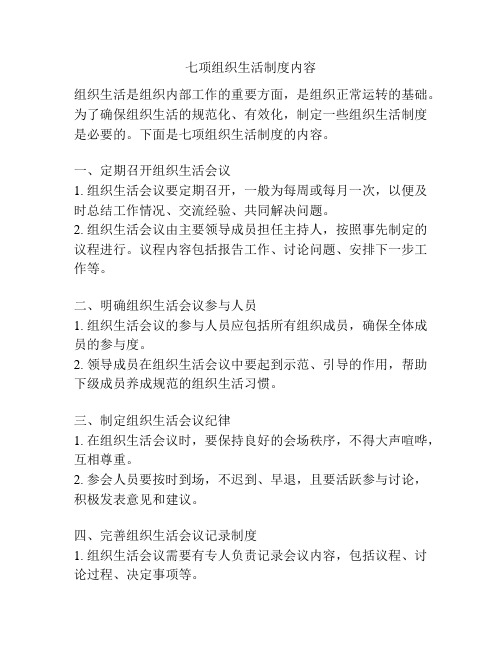 七项组织生活制度内容

组织生活是组织内部工作的重要方面，是组织正常运转的基础。为了确保组织生活的规范化、有效化，制定一些组织生活制度是必要的。下面是七项组织生活制度的内容。

一、定期召开组织生活会议
1. 组织生活会议要定期召开，一般为每周或每月一次，以便及时总结工作情况、交流经验、共同解决问题。
2. 组织生活会议由主要领导成员担任主持人，按照事先制定的议程进行。议程内容包括报告工作、讨论问题、安排下一步工作等。

二、明确组织生活会议参与人员
1. 组织生活会议的参与人员应包括所有组织成员，确保全体成员的参与度。
2. 领导成员在组织生活会议中要起到示范、引导的作用，帮助下级成员养成规范的组织生活习惯。

三、制定组织生活会议纪律
1. 在组织生活会议时，要保持良好的会场秩序，不得大声喧哗，互相尊重。
2. 参会人员要按时到场，不迟到、早退，且要活跃参与讨论，积极发表意见和建议。

四、完善组织生活会议记录制度
1. 组织生活会议需要有专人负责记录会议内容，包括议程、讨论过程、决定事项等。